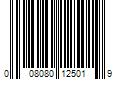 0 08080 12501 9